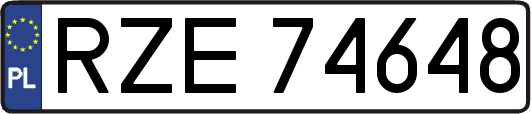 PL
RZE 74648